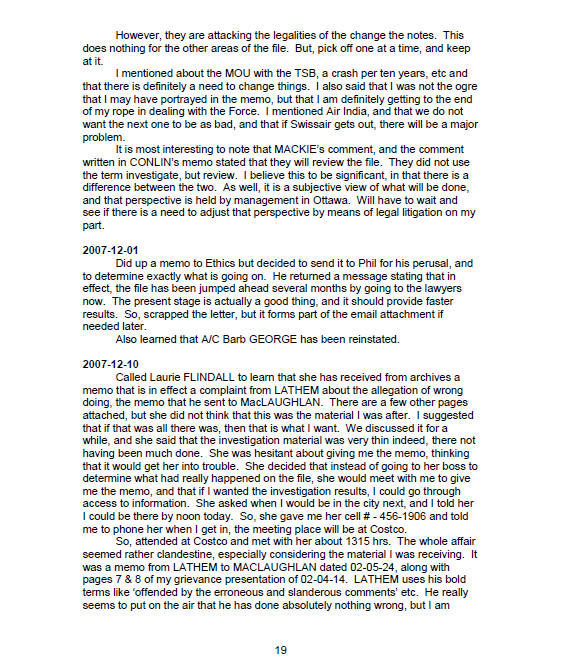 However, they are attacking the legalities of the change the notes. This does nothing for the other areas of the file. But, pick off one at a time, and keep at it.

I mentioned about the MOU with the TSB, a crash per ten years, etc and that there is definitely a need to change things. I also said that I was not the ogre that I may have portrayed in the memo, but that I am definitely getting to the end of my rope in dealing with the Force. I mentioned Air India, and that we do not want the next one to be as bad, and that if Swissair gets out, there will be a major problem.

It is most interesting to note that MACKIE's comment, and the comment written in CONLIN's memo stated that they will review the file. They did not use the term investigate, but review. I believe this to be significant, in that there is a difference between the two. As well, it is a subjective view of what will be done, and that perspective is held by management in Ottawa. Will have to wait and see if there is a need to adjust that perspective by means of legal litigation on my part.

2007-12-01
Did up a memo to Ethics but decided to send it to Phil for his perusal, and to determine exactly what is going on. He returned a message stating that in effect, the file has been jumped ahead several months by going to the lawyers now. The present stage is actually a good thing, and it should provide faster results. So, scrapped the letter, but it forms part of the email attachment if needed later.

Also learned that A/C Barb GEORGE has been reinstated.

2007-12-10
Called Laurie FLINDALL to learn that she has received from archives a memo that is in effect a complaint from LATHEM about the allegation of wrong doing, the memo that he sent to MacLAUGHLAN. There are a few other pages attached, but she did not think that this was the material I was after. I suggested that if that was all there was, then that is what I want. We discussed it for a while, and she said that the investigation material was very thin indeed, there not having been much done. She was hesitant about giving me the memo, thinking that it would get her into trouble. She decided that instead of going to her boss to determine what had really happened on the file, she would meet with me to give me the memo, and that if I wanted the investigation results, I could go through access to information. She asked when I would be in the city next, and I told her I could be there by noon today. So, she gave me her cell # - 456-1906 and told me to phone her when I get in, the meeting place will be at Costco.

So, attended at Costco and met with her about 1315 hrs. The whole affair seemed rather clandestine, especially considering the material I was receiving. It was a memo from LATHEM to MACLAUGHLAN dated 02-05-24, along with pages 7 & 8 of my grievance presentation of 02-04-14. LATHEM uses his bold terms like 'offended by the erroneous and slanderous comments' etc. He really seems to put on the air that he has done absolutely nothing wrong, but I am

19